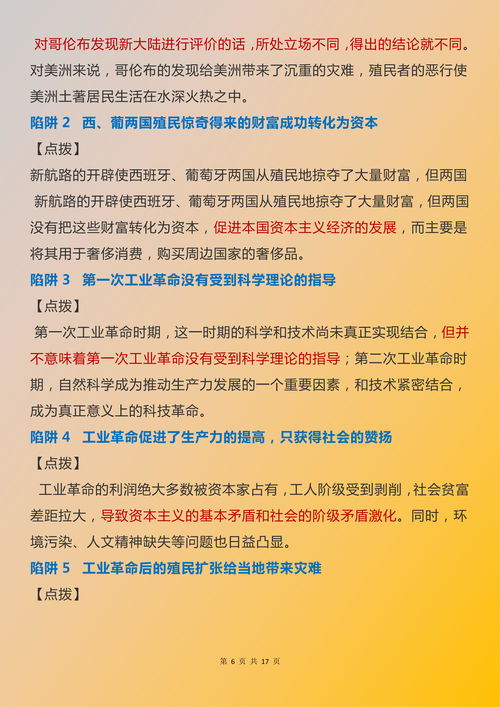 对哥伦布发现新大陆进行评价的话，所处立场不同，得出的结论就不同。对美洲来说，哥伦布的发现给美洲带来了沉重的灾难，殖民者的恶行使美洲土著居民生活在水深火热之中。

陷阱 2　西、葡两国殖民惊奇得来的财富成功转化为资本

【点拨】

新航路的开辟使西班牙、葡萄牙两国从殖民地掠夺了大量财富，但两国

新航路的开辟使西班牙、葡萄牙两国从殖民地掠夺了大量财富，但两国没有把这些财富转化为资本，促进本国资本主义经济的发展，而主要是将其用于奢侈消费，购买周边国家的奢侈品。

陷阱 3　第一次工业革命没有受到科学理论的指导

【点拨】

第一次工业革命时期，这一时期的科学和技术尚未真正实现结合，但并不意味着第一次工业革命没有受到科学理论的指导；第二次工业革命时期，自然科学成为推动生产力发展的一个重要因素，和技术紧密结合，成为真正意义上的科技革命。

陷阱 4　工业革命促进了生产力的提高，只获得社会的赞扬

【点拨】

工业革命的利润绝大多数被资本家占有，工人阶级受到剥削，社会贫富差距拉大，导致资本主义的基本矛盾和社会的阶级矛盾激化。同时，环境污染、人文精神缺失等问题也日益凸显。

陷阱 5　工业革命后的殖民扩张给当地带来灾难

【点拨】

第 6 页 共 17 页